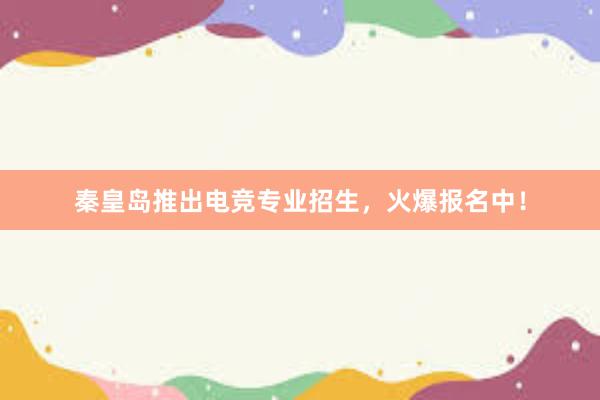 秦皇岛推出电竞专业招生，火爆报名中！